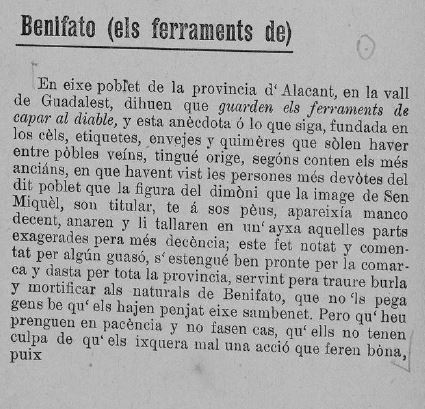 Benifato (els ferraments de)

En eixe poblet de la provincia d' Alacant, en la vall de Guadalest, dihuen que guarden els ferraments de capar al diable, y esta anècdota ó lo que siga, fundada en los cèls, etiquetes, envejes y quimères que sòlen haver entre pòbles veíns, tingué orige, segóns conten els més anciáns, en que havent vist les persones més devòtes del dit poblet que la figura del dimòni que la image de Sen Miquèl, son titular, te á sos pèus, apareixía manco decent, anaren y li tallaren en un' ayxa aquelles parts exagerades pera més decència; este fet notat y comentat per algún guasó, s' estengué ben pronte per la comarca y dasta per tota la provincia, servint pera traure burla y mortificar als naturals de Benifato, que no 'ls pega gens be qu' els hajen penjat eixe sambenet. Pero qu' heu prenguen en pacència y no fasen cas, qu' ells no tenen culpa de qu' els ixquera mal una acció que feren bòna, puix